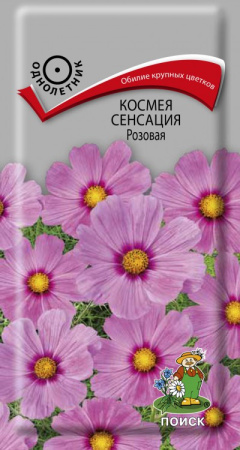 ОДНОЛЕТНИК

Обилие крупных цветков

КОСМЕЯ
СЕНСАЦИЯ
Розовая

ПОИСК